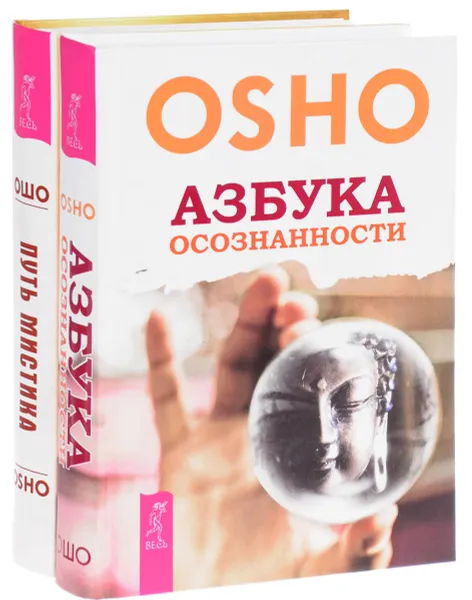 ВЕСЬ

ОШО

ПУТЬ МИСТИКА

OSHO

ВЕСЬ

OSHO

АЗБУКА ОСОЗНАННОСТИ

ОШО

OSHO

АЗБУКА ОСОЗНАННОСТИ

ВЕСЬ